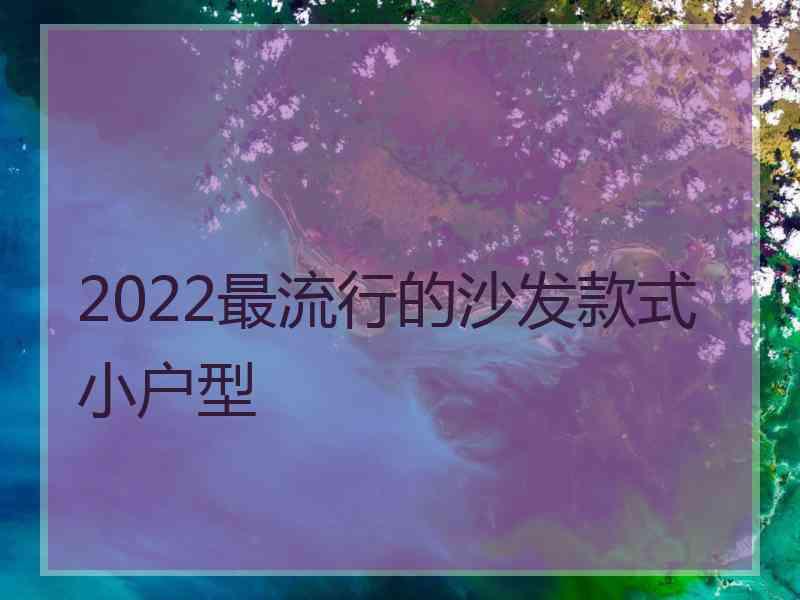 2022最流行的沙发款式小户型